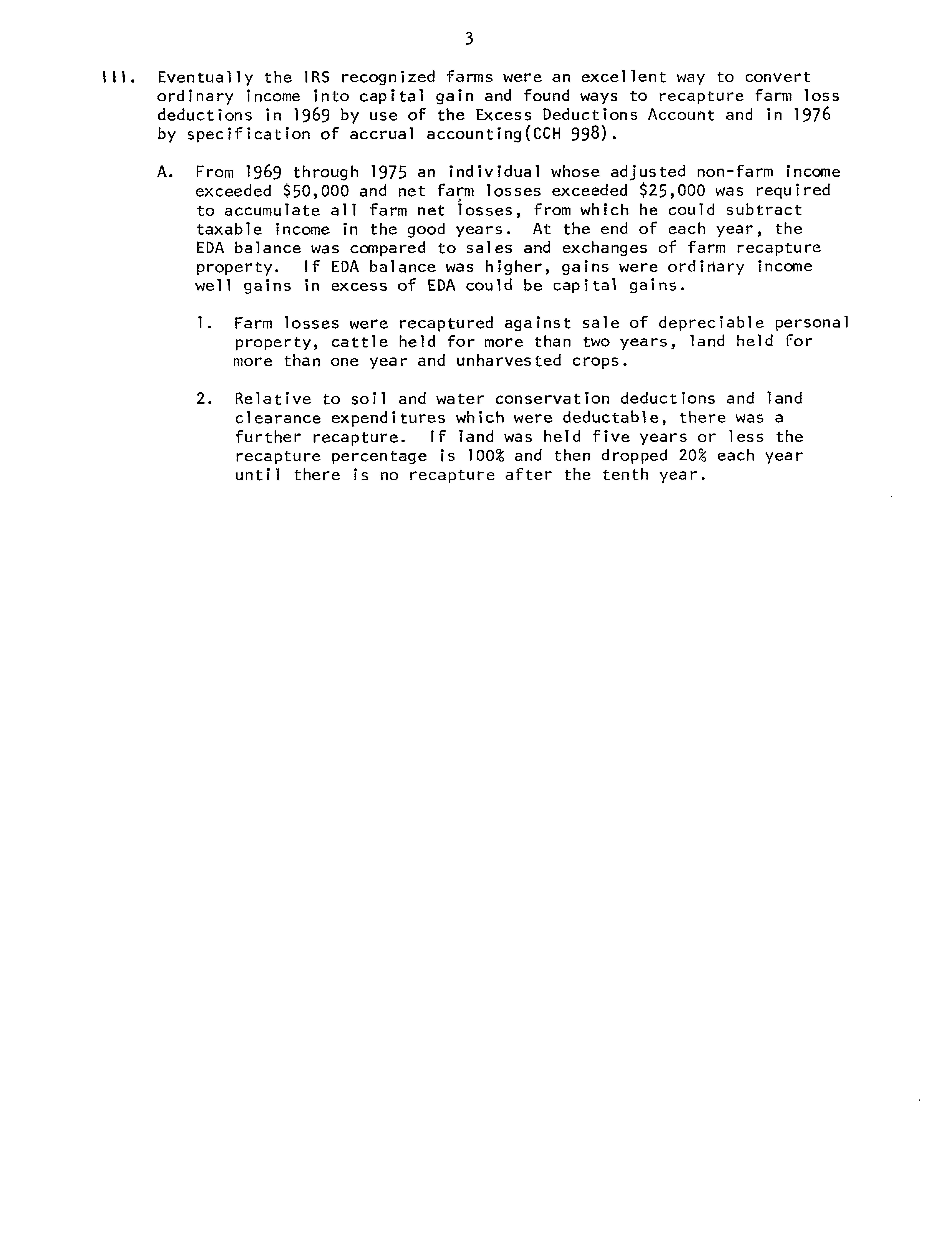 3

III. Eventually the IRS recognized farms were an excellent way to convert ordinary income into capital gain and found ways to recapture farm loss deductions in 1969 by use of the Excess Deductions Account and in 1976 by specification of accrual accounting(CCH 998).

A. From 1969 through 1975 an individual whose adjusted non-farm income exceeded \$50,000 and net farm losses exceeded \$25,000 was required to accumulate all farm net losses, from which he could subtract taxable income in the good years. At the end of each year, the EDA balance was compared to sales and exchanges of farm recapture property. If EDA balance was higher, gains were ordinary income well gains in excess of EDA could be capital gains.

1. Farm losses were recaptured against sale of depreciable personal property, cattle held for more than two years, land held for more than one year and unharvested crops.

2. Relative to soil and water conservation deductions and land clearance expenditures which were deductable, there was a further recapture. If land was held five years or less the recapture percentage is 100% and then dropped 20% each year until there is no recapture after the tenth year.